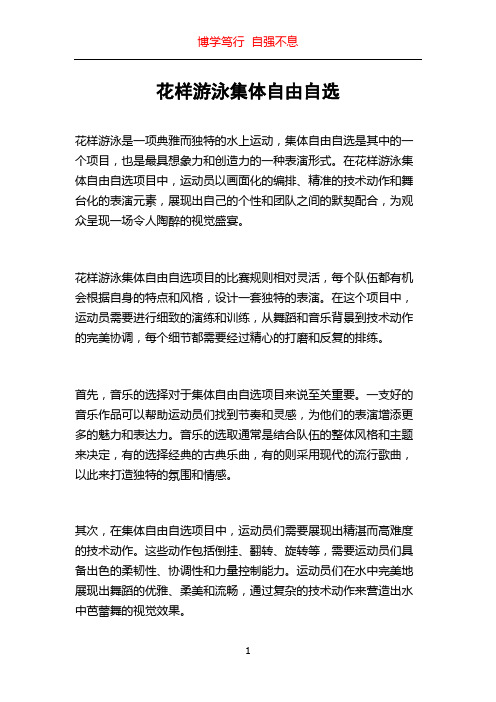 博学笃行 自强不息

花样游泳集体自由自选

花样游泳是一项典雅而独特的水上运动，集体自由自选是其中的一个项目，也是最具想象力和创造力的一种表演形式。在花样游泳集体自由自选项目中，运动员以画面化的编排、精准的技术动作和舞台化的表演元素，展现出自己的个性和团队之间的默契配合，为观众呈现一场令人陶醉的视觉盛宴。

花样游泳集体自由自选项目的比赛规则相对灵活，每个队伍都有机会根据自身的特点和风格，设计一套独特的表演。在这个项目中，运动员需要进行细致的演练和训练，从舞蹈和音乐背景到技术动作的完美协调，每个细节都需要经过精心的打磨和反复的排练。

首先，音乐的选择对于集体自由自选项目来说至关重要。一支好的音乐作品可以帮助运动员们找到节奏和灵感，为他们的表演增添更多的魅力和表达力。音乐的选取通常是结合队伍的整体风格和主题来决定，有的选择经典的古典乐曲，有的则采用现代的流行歌曲，以此来打造独特的氛围和情感。

其次，在集体自由自选项目中，运动员们需要展现出精湛而高难度的技术动作。这些动作包括倒挂、翻转、旋转等，需要运动员们具备出色的柔韧性、协调性和力量控制能力。运动员们在水中完美地展现出舞蹈的优雅、柔美和流畅，通过复杂的技术动作来营造出水中芭蕾舞的视觉效果。

1